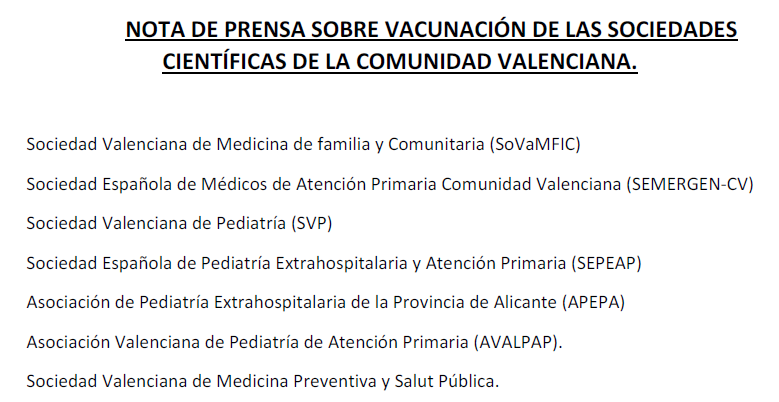 NOTA DE PRENSA SOBRE VACUNACIÓN DE LAS SOCIEDADES CIENTÍFICAS DE LA COMUNIDAD VALENCIANA.

Sociedad Valenciana de Medicina de familia y Comunitaria (SoVaMFIC)

Sociedad Española de Médicos de Atención Primaria Comunidad Valenciana (SEMERGEN-CV)

Sociedad Valenciana de Pediatría (SVP)

Sociedad Española de Pediatría Extrahospitalaria y Atención Primaria (SEPEAP)

Asociación de Pediatría Extrahospitalaria de la Provincia de Alicante (APEPA)

Asociación Valenciana de Pediatría de Atención Primaria (AVALPAP).

Sociedad Valenciana de Medicina Preventiva y Salut Pública.